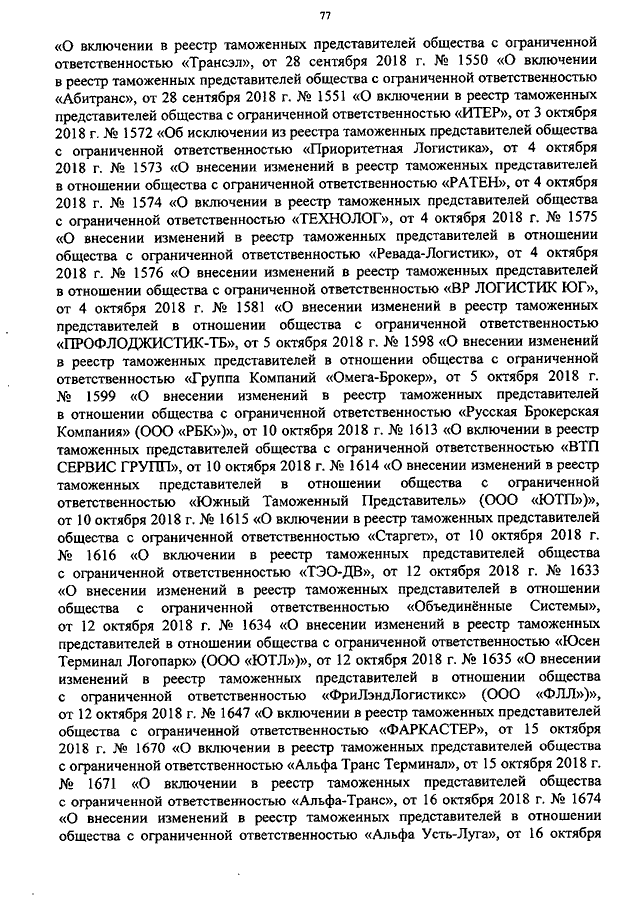 77

«О включении в реестр таможенных представителей общества с ограниченной ответственностью «Трансэл», от 28 сентября 2018 г. № 1550 «О включении в реестр таможенных представителей общества с ограниченной ответственностью «Абитранс», от 28 сентября 2018 г. № 1551 «О включении в реестр таможенных представителей общества с ограниченной ответственностью «ИТЕР», от 3 октября 2018 г. № 1572 «Об исключении из реестра таможенных представителей общества с ограниченной ответственностью «Приоритетная Логистика», от 4 октября 2018 г. № 1573 «О внесении изменений в реестр таможенных представителей в отношении общества с ограниченной ответственностью «РАТЕН», от 4 октября 2018 г. № 1574 «О включении в реестр таможенных представителей общества с ограниченной ответственностью «ТЕХНОЛОГ», от 4 октября 2018 г. № 1575 «О внесении изменений в реестр таможенных представителей в отношении общества с ограниченной ответственностью «Ревада-Логистик», от 4 октября 2018 г. № 1576 «О внесении изменений в реестр таможенных представителей в отношении общества с ограниченной ответственностью «ВР ЛОГИСТИК ЮГ», от 4 октября 2018 г. № 1581 «О внесении изменений в реестр таможенных представителей в отношении общества с ограниченной ответственностью «ПРОФЛОДЖИСТИК-ТБ», от 5 октября 2018 г. № 1598 «О внесении изменений в реестр таможенных представителей в отношении общества с ограниченной ответственностью «Группа Компаний «Омега-Брокер», от 5 октября 2018 г. № 1599 «О внесении изменений в реестр таможенных представителей в отношении общества с ограниченной ответственностью «Русская Брокерская Компания» (ООО «РБК»)», от 10 октября 2018 г. № 1613 «О включении в реестр таможенных представителей общества с ограниченной ответственностью «ВТП СЕРВИС ГРУПП», от 10 октября 2018 г. № 1614 «О внесении изменений в реестр таможенных представителей в отношении общества с ограниченной ответственностью «Южный Таможенный Представитель» (ООО «ЮТП»)», от 10 октября 2018 г. № 1615 «О включении в реестр таможенных представителей общества с ограниченной ответственностью «Старгет», от 10 октября 2018 г. № 1616 «О включении в реестр таможенных представителей общества с ограниченной ответственностью «ТЭО-ДВ», от 12 октября 2018 г. № 1633 «О внесении изменений в реестр таможенных представителей в отношении общества с ограниченной ответственностью «Объединённые Системы», от 12 октября 2018 г. № 1634 «О внесении изменений в реестр таможенных представителей в отношении общества с ограниченной ответственностью «Юсен Терминал Логопарк» (ООО «ЮТЛ»)», от 12 октября 2018 г. № 1635 «О внесении изменений в реестр таможенных представителей в отношении общества с ограниченной ответственностью «ФриЛэндЛогистикс» (ООО «ФЛЛ»)», от 12 октября 2018 г. № 1647 «О включении в реестр таможенных представителей общества с ограниченной ответственностью «ФАРКАСТЕР», от 15 октября 2018 г. № 1670 «О включении в реестр таможенных представителей общества с ограниченной ответственностью «Альфа Транс Терминал», от 15 октября 2018 г. № 1671 «О включении в реестр таможенных представителей общества с ограниченной ответственностью «Альфа-Транс», от 16 октября 2018 г. № 1674 «О внесении изменений в реестр таможенных представителей в отношении общества с ограниченной ответственностью «Альфа Усть-Луга», от 16 октября